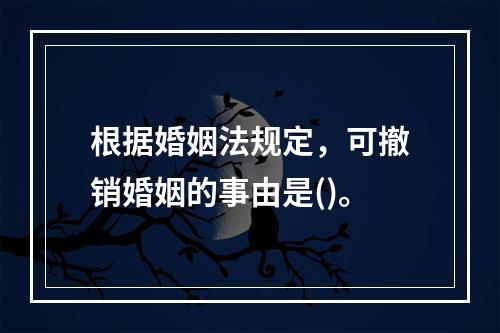 根据婚姻法规定，可撤销婚姻的事由是()。